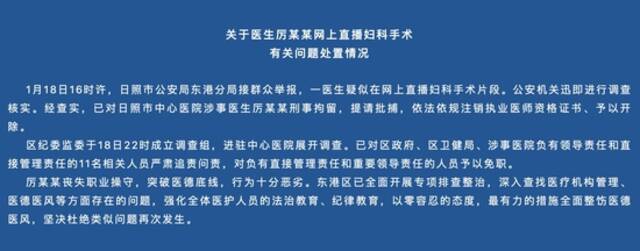 关于医生厉某某网上直播妇科手术
有关问题处置情况

1月18日16时许，日照市公安局东港分局接群众举报，一医生疑似在网上直播妇科手术片段。公安机关迅即进行调查核实。经查实，已对日照市中心医院涉事医生厉某某刑事拘留，提请批捕，依法依规注销执业医师资格证书、予以开除。

区纪委监委于18日22时成立调查组，进驻中心医院展开调查。已对区政府、区卫健局、涉事医院负有领导责任和直接管理责任的11名相关人员严肃追责问责，对负有直接管理责任和重要领导责任的人员予以免职。

厉某某丧失职业操守，突破医德底线，行为十分恶劣。东港区已全面开展专项排查整治，深入查找医疗机构管理、医德医风等方面存在的问题，强化全体医护人员的法治教育、纪律教育，以零容忍的态度，最有力的措施全面整饬医德医风，坚决杜绝类似问题再次发生。